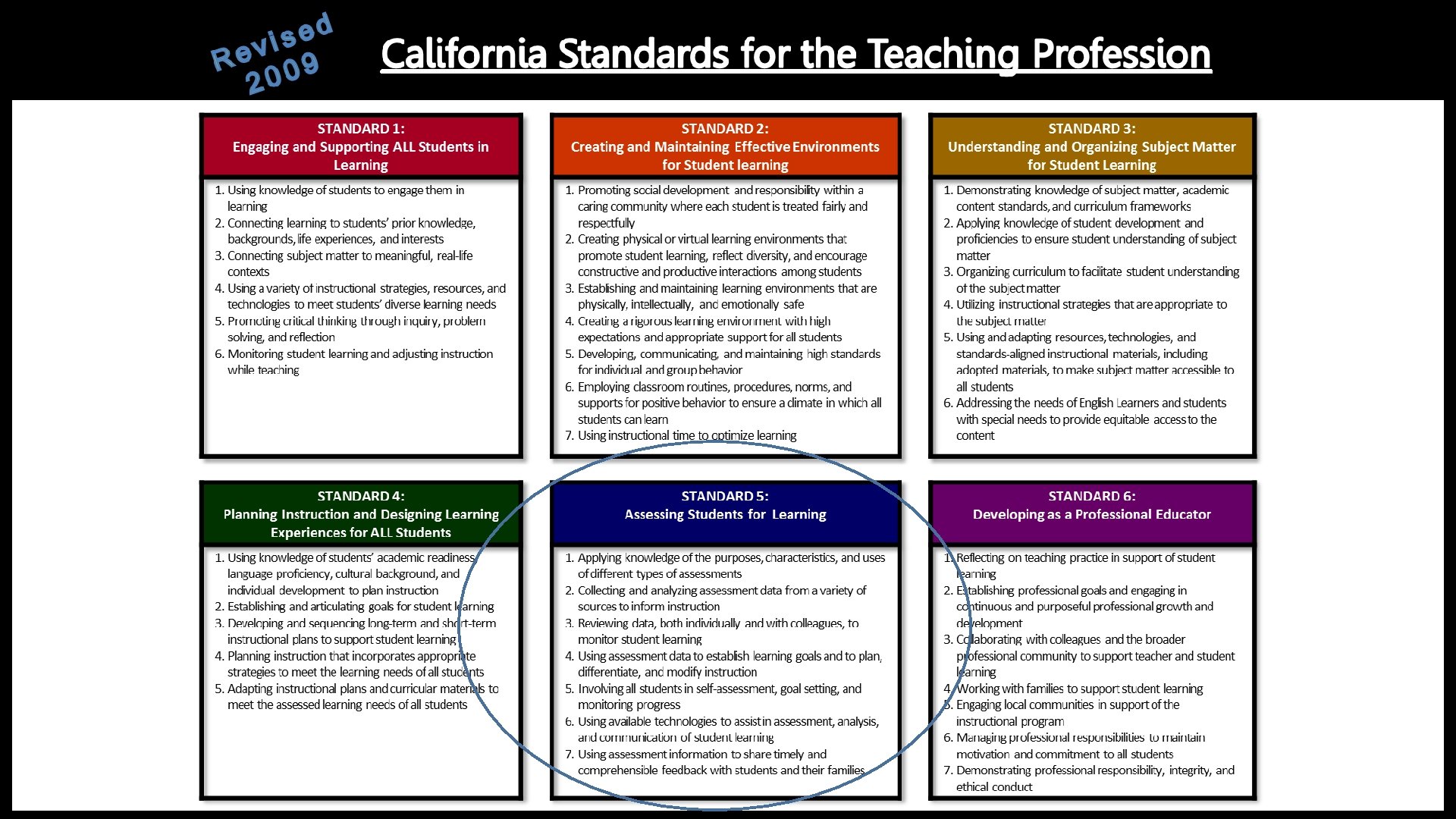 Revised 2009

California Standards for the Teaching Profession

STANDARD 1:
Engaging and Supporting ALL Students in Learning

1. Using knowledge of students to engage them in learning
2. Connecting learning to students' prior knowledge, backgrounds, life experiences, and interests
3. Connecting subject matter to meaningful, real-life contexts
4. Using a variety of instructional strategies, resources, and technologies to meet students' diverse learning needs
5. Promoting critical thinking through inquiry, problem solving, and reflection
6. Monitoring student learning and adjusting instruction while teaching

STANDARD 2:
Creating and Maintaining Effective Environments for Student learning

1. Promoting social development and responsibility within a caring community where each student is treated fairly and respectfully
2. Creating physical or virtual learning environments that promote student learning, reflect diversity, and encourage constructive and productive interactions among students
3. Establishing and maintaining learning environments that are physically, intellectually, and emotionally safe
4. Creating a rigorous learning environment with high expectations and appropriate support for all students
5. Developing, communicating, and maintaining high standards for individual and group behavior
6. Employing classroom routines, procedures, norms, and supports for positive behavior to ensure a climate in which all students can learn
7. Using instructional time to optimize learning

STANDARD 3:
Understanding and Organizing Subject Matter for Student Learning

1. Demonstrating knowledge of subject matter, academic content standards, and curriculum frameworks
2. Applying knowledge of student development and proficiencies to ensure student understanding of subject matter
3. Organizing curriculum to facilitate student understanding of the subject matter
4. Utilizing instructional strategies that are appropriate to the subject matter
5. Using and adapting resources, technologies, and standards-aligned instructional materials, including adopted materials, to make subject matter accessible to all students
6. Addressing the needs of English Learners and students with special needs to provide equitable access to the content

STANDARD 4:
Planning Instruction and Designing Learning Experiences for ALL Students

1. Using knowledge of students' academic readiness, language proficiency, cultural background, and individual development to plan instruction
2. Establishing and articulating goals for student learning
3. Developing and sequencing long-term and short-term instructional plans to support student learning
4. Planning instruction that incorporates appropriate strategies to meet the learning needs of all students
5. Adapting instructional plans and curricular materials to meet the assessed learning needs of all students

STANDARD 5:
Assessing Students for Learning

1. Applying knowledge of the purposes, characteristics, and uses of different types of assessments
2. Collecting and analyzing assessment data from a variety of sources to inform instruction
3. Reviewing data, both individually and with colleagues, to monitor student learning
4. Using assessment data to establish learning goals and to plan, differentiate, and modify instruction
5. Involving all students in self-assessment, goal setting, and monitoring progress
6. Using available technologies to assist in assessment, analysis, and communication of student learning
7. Using assessment information to share timely and comprehensible feedback with students and their families

STANDARD 6:
Developing as a Professional Educator

1. Reflecting on teaching practice in support of student learning
2. Establishing professional goals and engaging in continuous and purposeful professional growth and development
3. Collaborating with colleagues and the broader professional community to support teacher and student learning
4. Working with families to support student learning
5. Engaging local communities in support of the instructional program
6. Managing professional responsibilities to maintain motivation and commitment to all students
7. Demonstrating professional responsibility, integrity, and ethical conduct